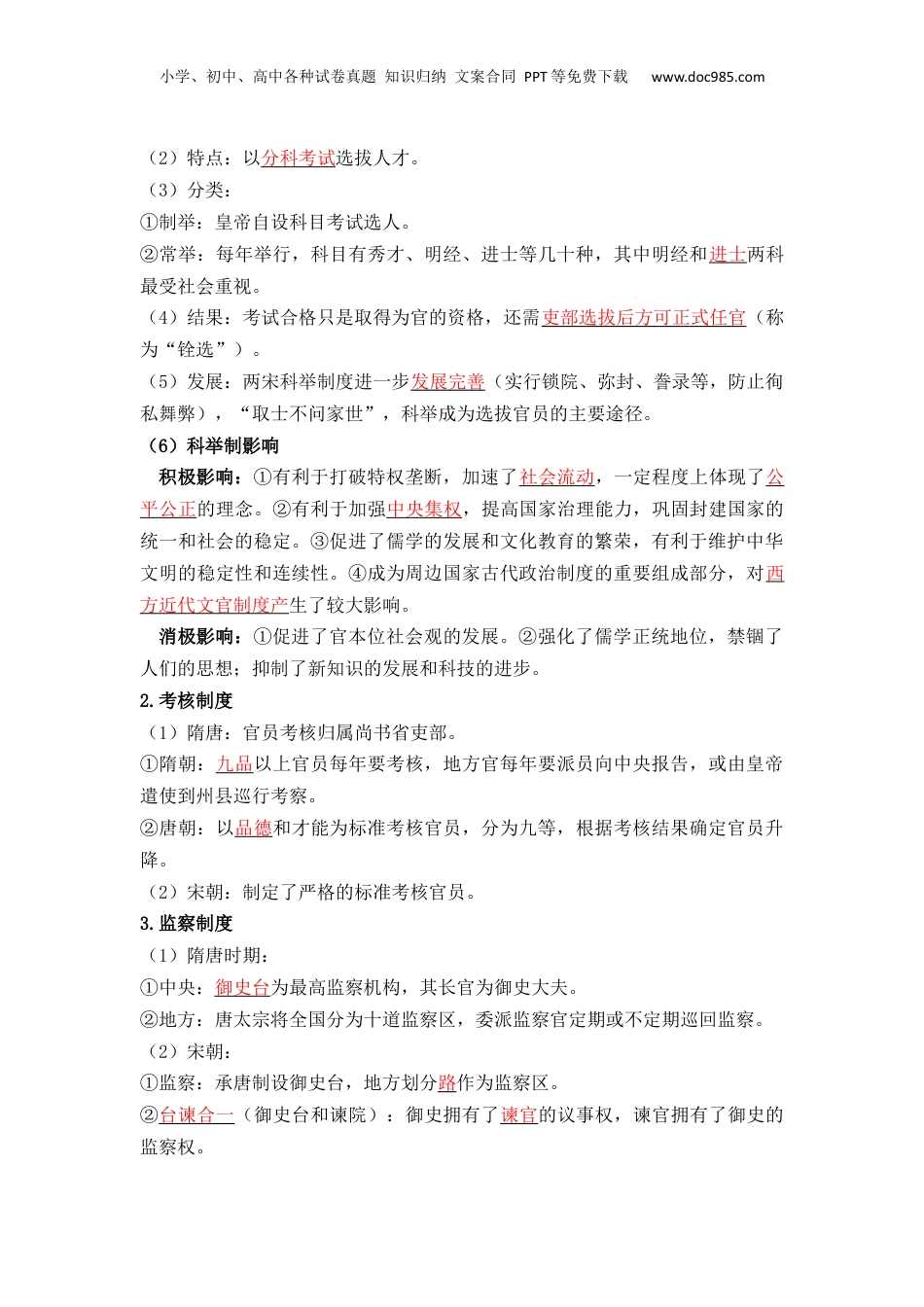 小学、初中、高中各种试卷真题 知识归纳 文案合同 PPT等免费下载 www.doc985.com

（2）特点：以分科考试选拔人才。
（3）分类：
①制举：皇帝自设科目考试选人。
②常举：每年举行，科目有秀才、明经、进士等几十种，其中明经和进士两科最受社会重视。
（4）结果：考试合格只是取得为官的资格，还需吏部选拔后方可正式任官（称为“铨选”）。
（5）发展：两宋科举制度进一步发展完善（实行锁院、弥封、誊录等，防止徇私舞弊），“取士不问家世”，科举成为选拔官员的主要途径。
（6）科举制影响
积极影响：①有利于打破特权垄断，加速了社会流动，一定程度上体现了公平公正的理念。②有利于加强中央集权，提高国家治理能力，巩固封建国家的统一和社会的稳定。③促进了儒学的发展和文化教育的繁荣，有利于维护中华文明的稳定性和连续性。④成为周边国家古代政治制度的重要组成部分，对西方近代文官制度产生了较大影响。
消极影响：①促进了官本位社会观的发展。②强化了儒学正统地位，禁锢了人们的思想；抑制了新知识的发展和科技的进步。
2.考核制度
（1）隋唐：官员考核归属尚书省吏部。
①隋朝：九品以上官员每年要考核，地方官每年要派员向中央报告，或由皇帝遣使到州县巡行考察。
②唐朝：以品德和才能为标准考核官员，分为九等，根据考核结果确定官员升降。
（2）宋朝：制定了严格的标准考核官员。
3.监察制度
（1）隋唐时期：
①中央：御史台为最高监察机构，其长官为御史大夫。
②地方：唐太宗将全国分为十道监察区，委派监察官定期或不定期巡回监察。
（2）宋朝：
①监察：承唐制设御史台，地方划分路作为监察区。
②台谏合一（御史台和谏院）：御史拥有了谏官的议事权，谏官拥有了御史的监察权。